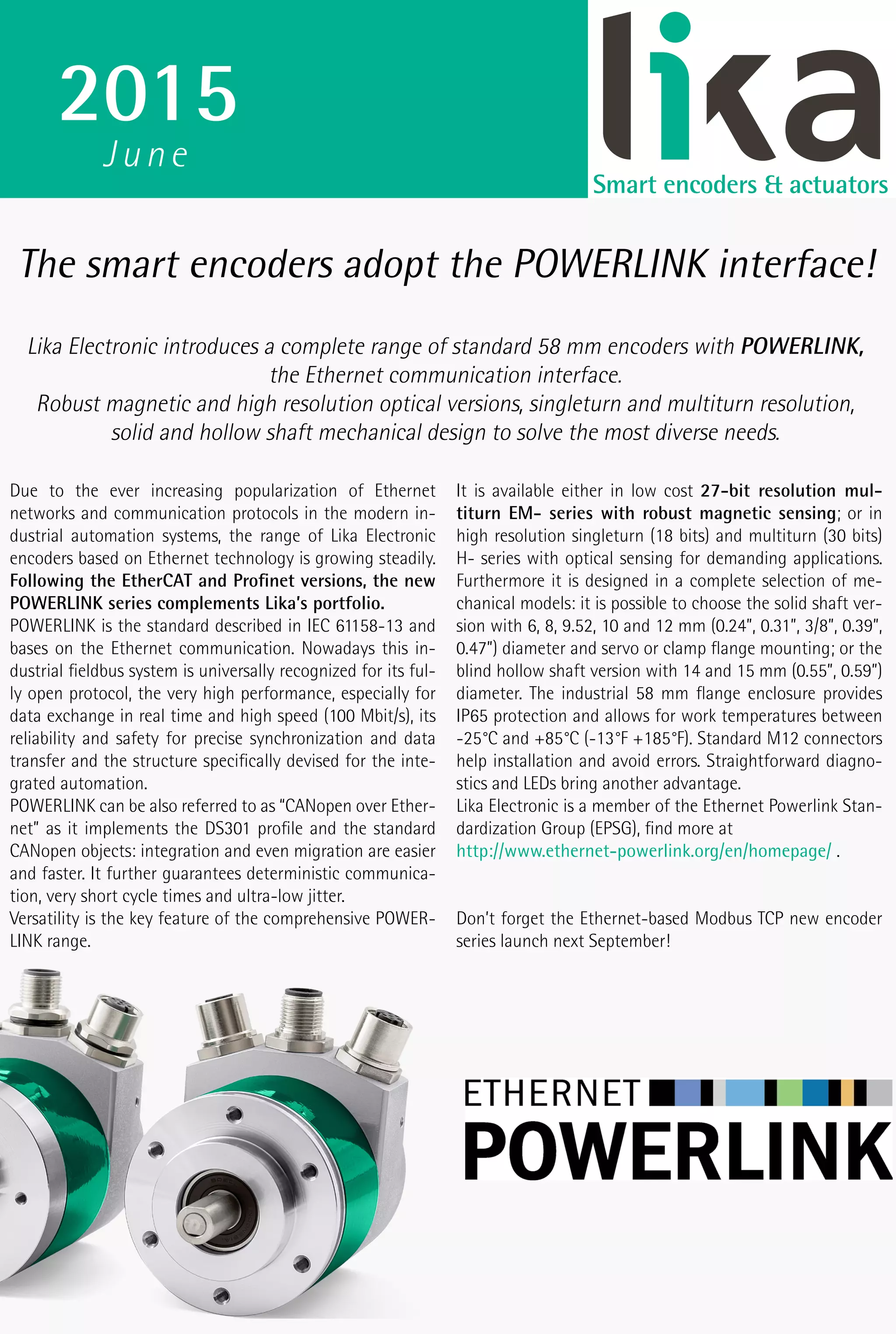 2015
June

lika
Smart encoders & actuators

The smart encoders adopt the POWERLINK interface!

Lika Electronic introduces a complete range of standard 58 mm encoders with POWERLINK, the Ethernet communication interface.
Robust magnetic and high resolution optical versions, singleturn and multiturn resolution, solid and hollow shaft mechanical design to solve the most diverse needs.

Due to the ever increasing popularization of Ethernet networks and communication protocols in the modern industrial automation systems, the range of Lika Electronic encoders based on Ethernet technology is growing steadily. Following the EtherCAT and Profinet versions, the new POWERLINK series complements Lika's portfolio.
POWERLINK is the standard described in IEC 61158-13 and bases on the Ethernet communication. Nowadays this industrial fieldbus system is universally recognized for its fully open protocol, the very high performance, especially for data exchange in real time and high speed (100 Mbit/s), its reliability and safety for precise synchronization and data transfer and the structure specifically devised for the integrated automation.
POWERLINK can be also referred to as "CANopen over Ethernet" as it implements the DS301 profile and the standard CANopen objects: integration and even migration are easier and faster. It further guarantees deterministic communication, very short cycle times and ultra-low jitter.
Versatility is the key feature of the comprehensive POWERLINK range.

It is available either in low cost 27-bit resolution multiturn EM- series with robust magnetic sensing; or in high resolution singleturn (18 bits) and multiturn (30 bits) H- series with optical sensing for demanding applications. Furthermore it is designed in a complete selection of mechanical models: it is possible to choose the solid shaft version with 6, 8, 9.52, 10 and 12 mm (0.24", 0.31", 3/8", 0.39", 0.47") diameter and servo or clamp flange mounting; or the blind hollow shaft version with 14 and 15 mm (0.55", 0.59") diameter. The industrial 58 mm flange enclosure provides IP65 protection and allows for work temperatures between -25°C and +85°C (-13°F +185°F). Standard M12 connectors help installation and avoid errors. Straightforward diagnostics and LEDs bring another advantage.
Lika Electronic is a member of the Ethernet Powerlink Standardization Group (EPSG), find more at http://www.ethernet-powerlink.org/en/homepage/ .

Don't forget the Ethernet-based Modbus TCP new encoder series launch next September!

ETHERNET
POWERLINK